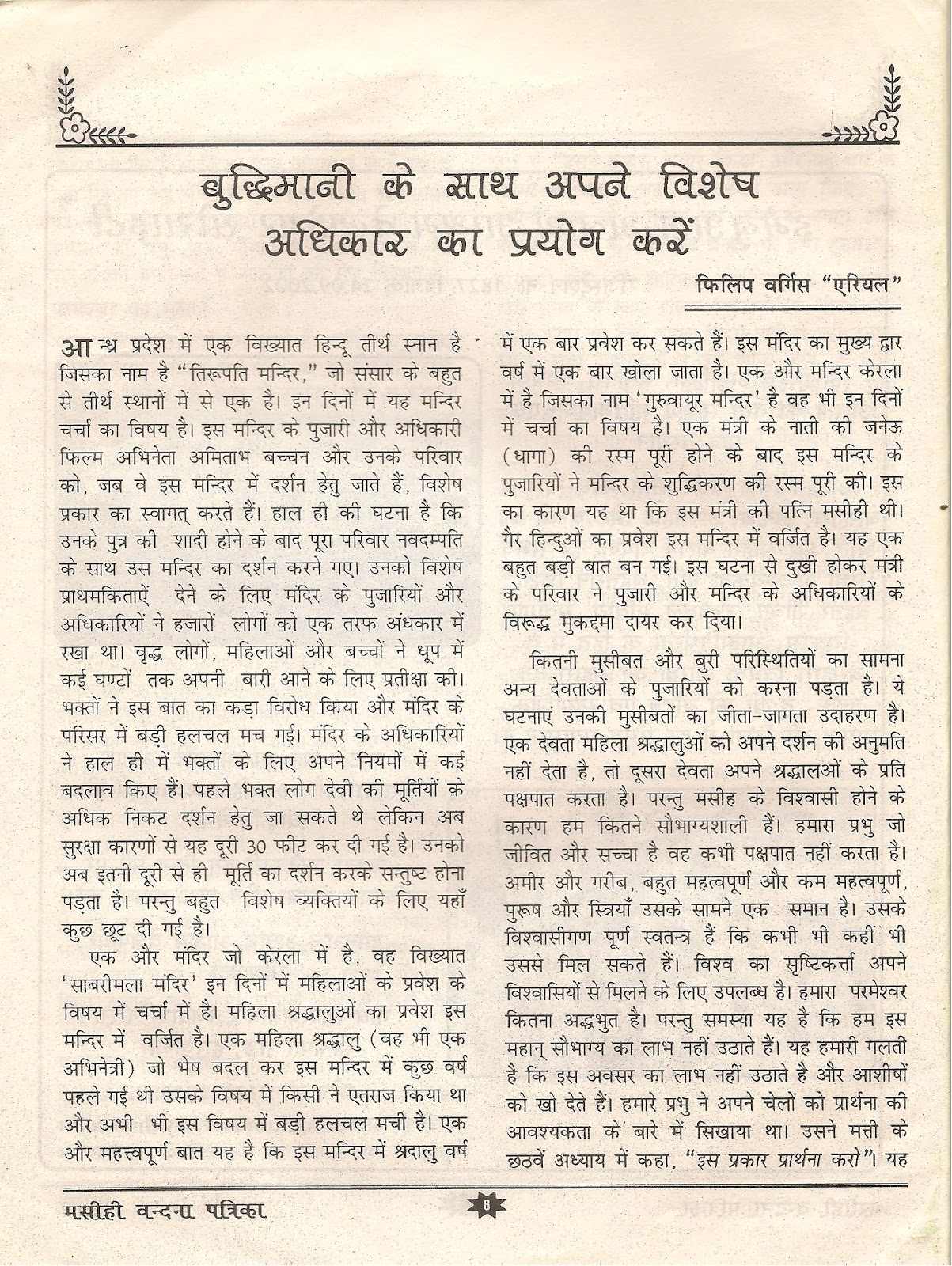 बुद्धिमानी के साथ अपने विशेष अधिकार का प्रयोग करें

फिलिप वर्गिस "एरियल"

आन्ध्र प्रदेश में एक विख्यात हिन्दू तीर्थ स्नान है जिसका नाम है "तिरूपति मन्दिर," जो संसार के बहुत से तीर्थ स्थानों में से एक है। इन दिनों में यह मन्दिर चर्चा का विषय है। इस मन्दिर के पुजारी और अधिकारी फिल्म अभिनेता अमिताभ बच्चन और उनके परिवार को, जब वे इस मन्दिर में दर्शन हेतु जाते हैं, विशेष प्रकार का स्वागत् करते हैं। हाल ही की घटना है कि उनके पुत्र की शादी होने के बाद पूरा परिवार नवदम्पति के साथ उस मन्दिर का दर्शन करने गए। उनको विशेष प्राथमकिताऐं देने के लिए मंदिर के पुजारियों और अधिकारियों ने हजारों लोगों को एक तरफ अंधकार में रखा था। वृद्ध लोगों, महिलाओं और बच्चों ने धूप में कई घण्टों तक अपनी बारी आने के लिए प्रतीक्षा की। भक्तों ने इस बात का कड़ा विरोध किया और मंदिर के परिसर में बड़ी हलचल मच गई। मंदिर के अधिकारियों ने हाल ही में भक्तों के लिए अपने नियमों में कई बदलाव किए हैं। पहले भक्त लोग देवी की मूर्तियों के अधिक निकट दर्शन हेतु जा सकते थे लेकिन अब सुरक्षा कारणों से यह दूरी 30 फीट कर दी गई है। उनको अब इतनी दूरी से ही मूर्ति का दर्शन करके सन्तुष्ट होना पड़ता है। परन्तु बहुत विशेष व्यक्तियों के लिए यहाँ कुछ छूट दी गई है।

एक और मंदिर जो केरला में है, वह विख्यात 'साबरीमला मंदिर' इन दिनों में महिलाओं के प्रवेश के विषय में चर्चा में है। महिला श्रद्धालुओं का प्रवेश इस मन्दिर में वर्जित है। एक महिला श्रद्धालु (वह भी एक अभिनेत्री) जो भेष बदल कर इस मन्दिर में कुछ वर्ष पहले गई थी उसके विषय में किसी ने एतराज किया था और अभी भी इस विषय में बड़ी हलचल मची है। एक और महत्त्वपूर्ण बात यह है कि इस मन्दिर में श्रदालु वर्ष में एक बार प्रवेश कर सकते हैं। इस मंदिर का मुख्य द्वार वर्ष में एक बार खोला जाता है। एक और मन्दिर केरला में है जिसका नाम 'गुरुवायूर मन्दिर' है वह भी इन दिनों में चर्चा का विषय है। एक मंत्री के नाती की जनेऊ (धागा) की रस्म पूरी होने के बाद इस मन्दिर के पुजारियों ने मन्दिर के शुद्धिकरण की रस्म पूरी की। इस का कारण यह था कि इस मंत्री की पत्नि मसीही थी। गैर हिन्दुओं का प्रवेश इस मन्दिर में वर्जित है। यह एक बहुत बड़ी बात बन गई। इस घटना से दुखी होकर मंत्री के परिवार ने पुजारी और मन्दिर के अधिकारियों के विरूद्ध मुकद्दमा दायर कर दिया।

कितनी मुसीबत और बुरी परिस्थितियों का सामना अन्य देवताओं के पुजारियों को करना पड़ता है। ये घटनाएं उनकी मुसीबतों का जीता-जागता उदाहरण है। एक देवता महिला श्रद्धालुओं को अपने दर्शन की अनुमति नहीं देता है, तो दूसरा देवता अपने श्रद्धालओं के प्रति पक्षपात करता है। परन्तु मसीह के विश्वासी होने के कारण हम कितने सौभाग्यशाली हैं। हमारा प्रभु जो जीवित और सच्चा है वह कभी पक्षपात नहीं करता है। अमीर और गरीब, बहुत महत्वपूर्ण और कम महत्वपूर्ण, पुरूष और स्त्रियाँ उसके सामने एक समान है। उसके विश्वासीगण पूर्ण स्वतन्त्र हैं कि कभी भी कहीं भी उससे मिल सकते हैं। विश्व का सृष्टिकर्त्ता अपने विश्वासियों से मिलने के लिए उपलब्ध है। हमारा परमेश्वर कितना अद्भुत है। परन्तु समस्या यह है कि हम इस महान् सौभाग्य का लाभ नहीं उठाते हैं। यह हमारी गलती है कि इस अवसर का लाभ नहीं उठाते है और आशीषों को खो देते हैं। हमारे प्रभु ने अपने चेलों को प्रार्थना की आवश्यकता के बारे में सिखाया था। उसने मत्ती के छठवें अध्याय में कहा, "इस प्रकार प्रार्थना करो"। यह

मसीही वन्दना पत्रिका
6